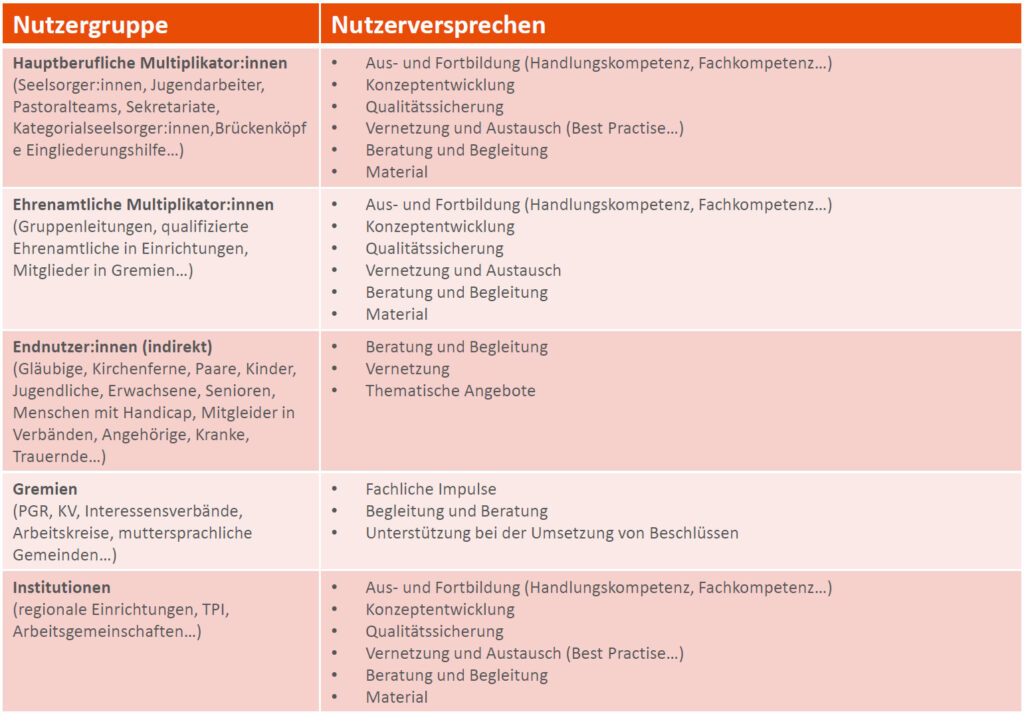 | Nutzergruppe | Nutzerversprechen |
|---|---|
| **Hauptberufliche Multiplikator:innen** (Seelsorger:innen, Jugendarbeiter, Pastoralteams, Sekretariate, Kategorialseelsorger:innen,Brückenköpfe Eingliederungshilfe…) | • Aus- und Fortbildung (Handlungskompetenz, Fachkompetenz…) • Konzeptentwicklung • Qualitätssicherung • Vernetzung und Austausch (Best Practise…) • Beratung und Begleitung • Material |
| **Ehrenamtliche Multiplikator:innen** (Gruppenleitungen, qualifizierte Ehrenamtliche in Einrichtungen, Mitglieder in Gremien…) | • Aus- und Fortbildung (Handlungskompetenz, Fachkompetenz…) • Konzeptentwicklung • Qualitätssicherung • Vernetzung und Austausch • Beratung und Begleitung • Material |
| **Endnutzer:innen (indirekt)** (Gläubige, Kirchenferne, Paare, Kinder, Jugendliche, Erwachsene, Senioren, Menschen mit Handicap, Mitgleider in Verbänden, Angehörige, Kranke, Trauernde…) | • Beratung und Begleitung • Vernetzung • Thematische Angebote |
| **Gremien** (PGR, KV, Interessensverbände, Arbeitskreise, muttersprachliche Gemeinden…) | • Fachliche Impulse • Begleitung und Beratung • Unterstützung bei der Umsetzung von Beschlüssen |
| **Institutionen** (regionale Einrichtungen, TPI, Arbeitsgemeinschaften…) | • Aus- und Fortbildung (Handlungskompetenz, Fachkompetenz…) • Konzeptentwicklung • Qualitätssicherung • Vernetzung und Austausch (Best Practise…) • Beratung und Begleitung • Material |